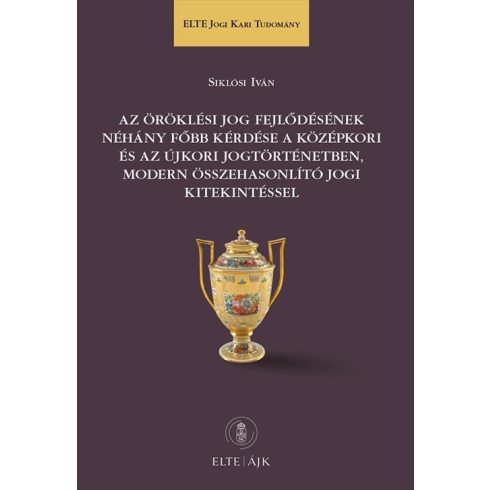 ELTE Jogi Kari Tudomány

Siklósi Iván

AZ ÖRÖKLÉSI JOG FEJLŐDÉSÉNEK NÉHÁNY FŐBB KÉRDÉSE A KÖZÉPKORI ÉS AZ ÚJKORI JOGTÖRTÉNETBEN, MODERN ÖSSZEHASONLÍTÓ JOGI KITEKINTÉSSEL

ELTE | ÁJK